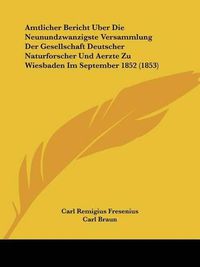 Amtlicher Bericht Uber Die Neunundzwanzigste Versammlung Der Gesellschaft Deutscher Naturforscher Und Aerzte Zu Wiesbaden Im September 1852 (1853)

Carl Remigius Fresenius
Carl Braun